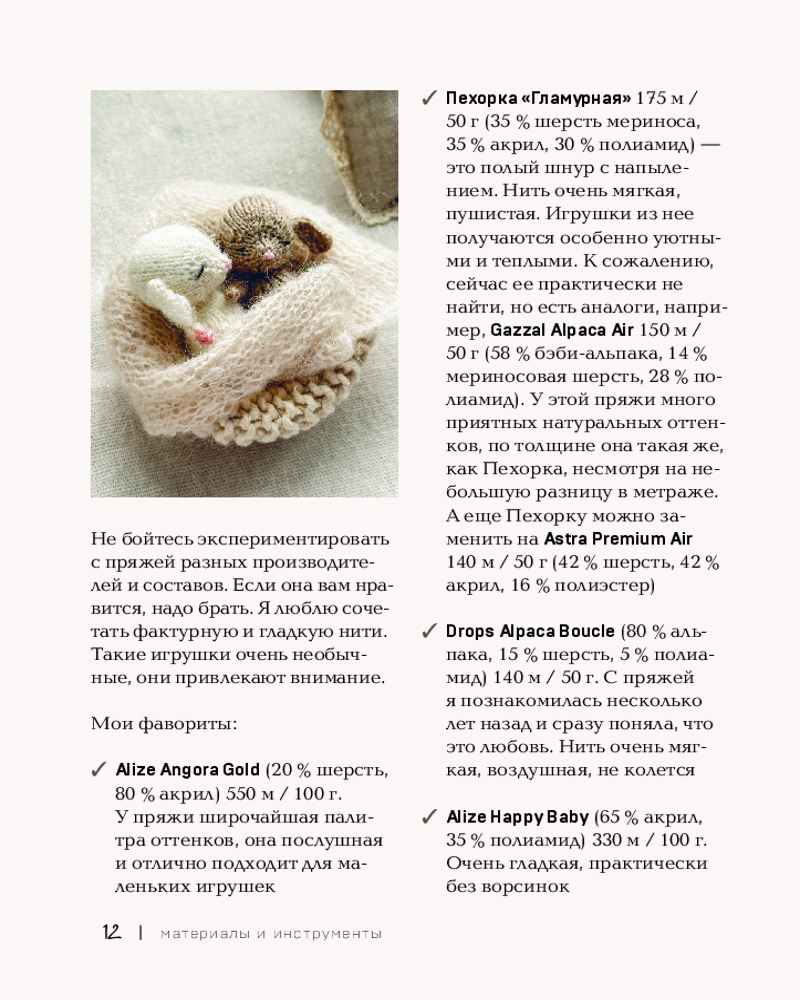 Не бойтесь экспериментировать с пряжей разных производителей и составов. Если она вам нравится, надо брать. Я люблю сочетать фактурную и гладкую нити. Такие игрушки очень необычные, они привлекают внимание.

Мои фавориты:

✓ Alize Angora Gold (20 % шерсть, 80 % акрил) 550 м / 100 г. У пряжи широчайшая палитра оттенков, она послушная и отлично подходит для маленьких игрушек

✓ Пехорка «Гламурная» 175 м / 50 г (35 % шерсть мериноса, 35 % акрил, 30 % полиамид) — это полый шнур с напылением. Нить очень мягкая, пушистая. Игрушки из нее получаются особенно уютными и теплыми. К сожалению, сейчас ее практически не найти, но есть аналоги, например, Gazzal Alpaca Air 150 м / 50 г (58 % бэби-альпака, 14 % мериносовая шерсть, 28 % полиамид). У этой пряжи много приятных натуральных оттенков, по толщине она такая же, как Пехорка, несмотря на небольшую разницу в метраже. А еще Пехорку можно заменить на Astra Premium Air 140 м / 50 г (42 % шерсть, 42 % акрил, 16 % полиэстер)

✓ Drops Alpaca Boucle (80 % альпака, 15 % шерсть, 5 % полиамид) 140 м / 50 г. С пряжей я познакомилась несколько лет назад и сразу поняла, что это любовь. Нить очень мягкая, воздушная, не колется

✓ Alize Happy Baby (65 % акрил, 35 % полиамид) 330 м / 100 г. Очень гладкая, практически без ворсинок

12 | материалы и инструменты